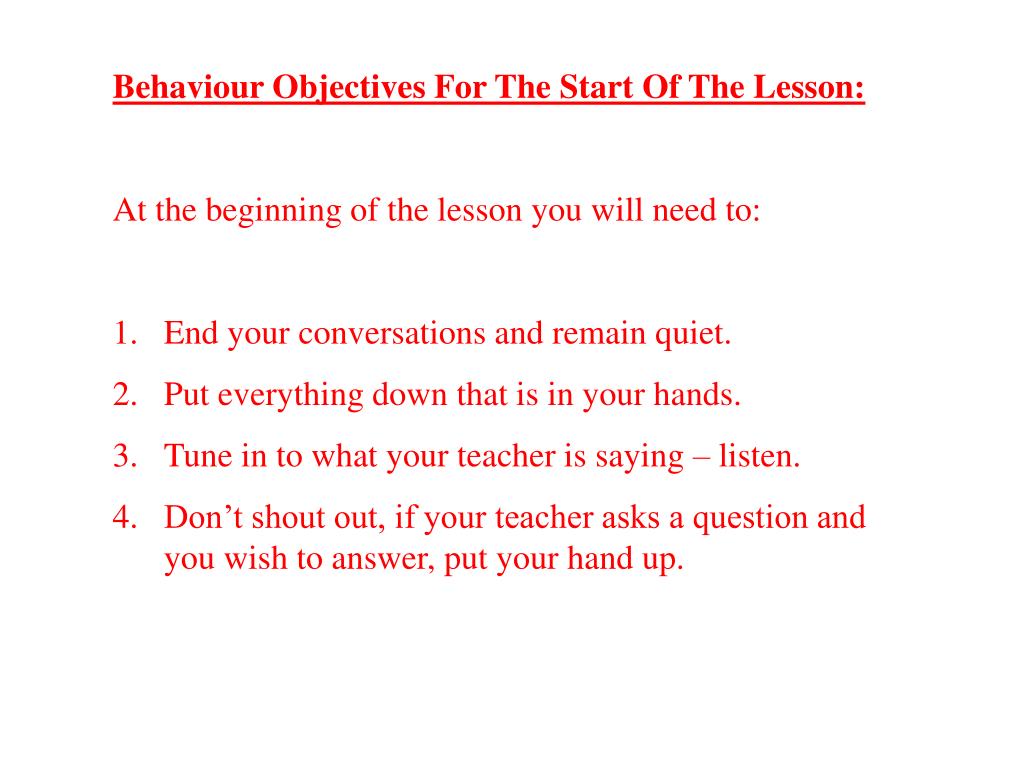 Behaviour Objectives For The Start Of The Lesson:

At the beginning of the lesson you will need to:

1. End your conversations and remain quiet.
2. Put everything down that is in your hands.
3. Tune in to what your teacher is saying – listen.
4. Don’t shout out, if your teacher asks a question and you wish to answer, put your hand up.